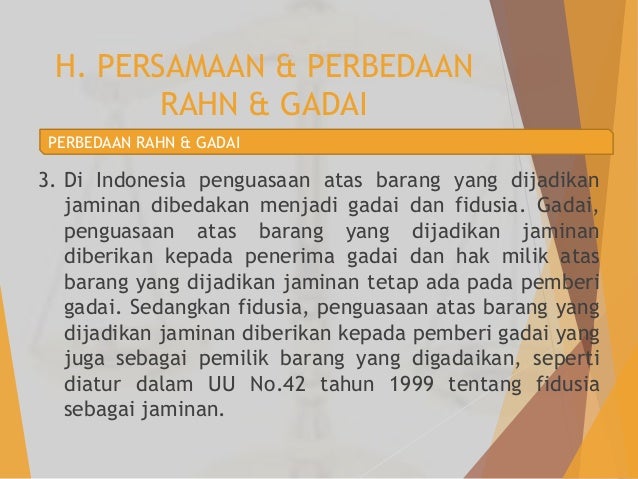 H. PERSAMAAN & PERBEDAAN RAHN & GADAI

PERBEDAAN RAHN & GADAI

3. Di Indonesia penguasaan atas barang yang dijadikan jaminan dibedakan menjadi gadai dan fidusia. Gadai, penguasaan atas barang yang dijadikan jaminan diberikan kepada penerima gadai dan hak milik atas barang yang dijadikan jaminan tetap ada pada pemberi gadai. Sedangkan fidusia, penguasaan atas barang yang dijadikan jaminan diberikan kepada pemberi gadai yang juga sebagai pemilik barang yang digadaikan, seperti diatur dalam UU No.42 tahun 1999 tentang fidusia sebagai jaminan.